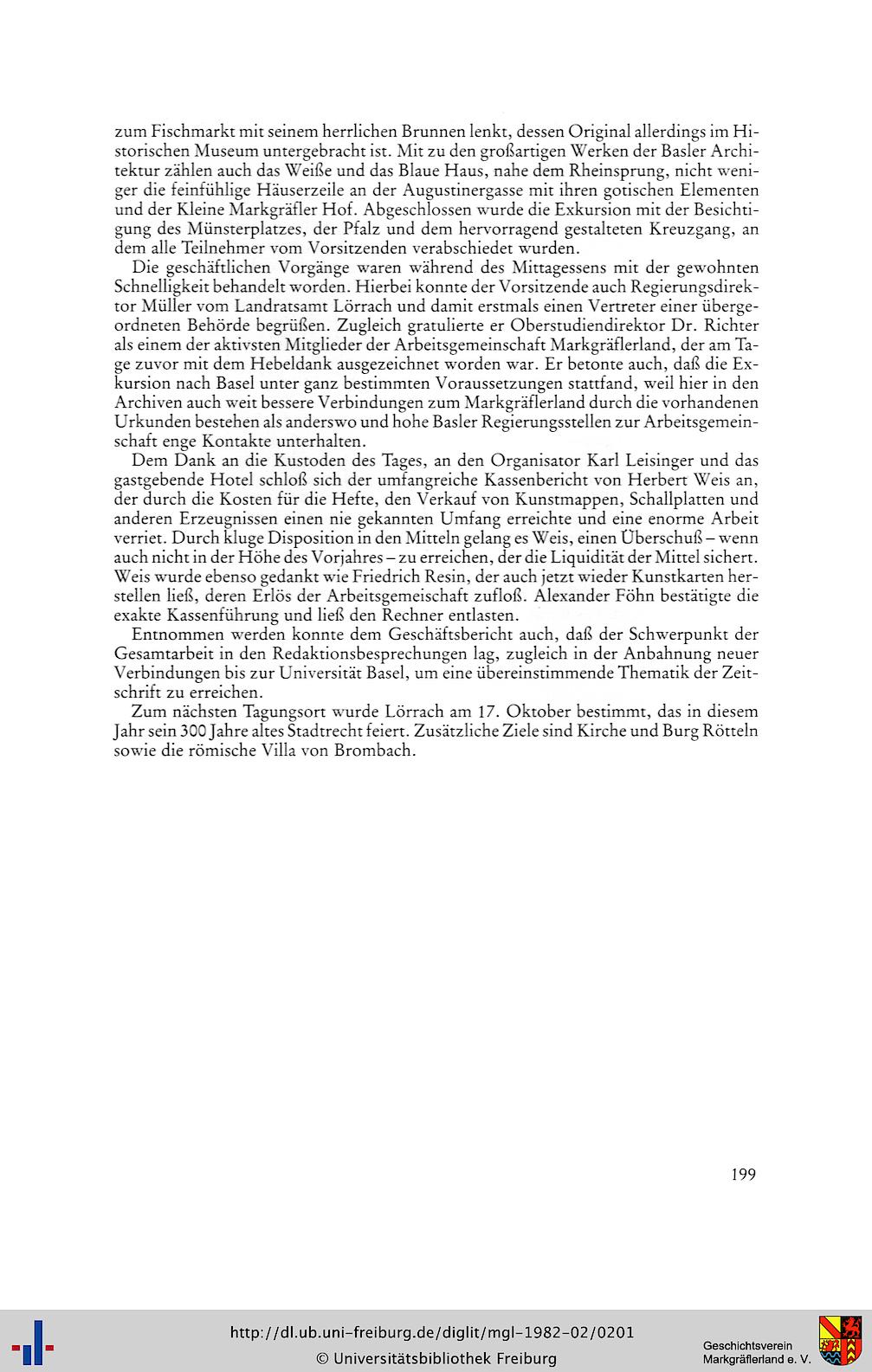 zum Fischmarkt mit seinem herrlichen Brunnen lenkt, dessen Original allerdings im Historischen Museum untergebracht ist. Mit zu den großartigen Werken der Basler Architektur zählen auch das Weiße und das Blaue Haus, nahe dem Rheinsprung, nicht weniger die feinfühlige Häuserzeile an der Augustinergasse mit ihren gotischen Elementen und der Kleine Markgräfler Hof. Abgeschlossen wurde die Exkursion mit der Besichtigung des Münsterplatzes, der Pfalz und dem hervorragend gestalteten Kreuzgang, an dem alle Teilnehmer vom Vorsitzenden verabschiedet wurden.

Die geschäftlichen Vorgänge waren während des Mittagessens mit der gewohnten Schnelligkeit behandelt worden. Hierbei konnte der Vorsitzende auch Regierungsdirektor Müller vom Landratsamt Lörrach und damit erstmals einen Vertreter einer übergeordneten Behörde begrüßen. Zugleich gratulierte er Oberstudiendirektor Dr. Richter als einem der aktivsten Mitglieder der Arbeitsgemeinschaft Markgräflerland, der am Tage zuvor mit dem Hebeldank ausgezeichnet worden war. Er betonte auch, daß die Exkursion nach Basel unter ganz bestimmten Voraussetzungen stattfand, weil hier in den Archiven auch weit bessere Verbindungen zum Markgräflerland durch die vorhandenen Urkunden bestehen als anderswo und hohe Basler Regierungsstellen zur Arbeitsgemeinschaft enge Kontakte unterhalten.

Dem Dank an die Kustoden des Tages, an den Organisator Karl Leisinger und das gastgebende Hotel schloß sich der umfangreiche Kassenbericht von Herbert Weis an, der durch die Kosten für die Hefte, den Verkauf von Kunstmappen, Schallplatten und anderen Erzeugnissen einen nie gekannten Umfang erreichte und eine enorme Arbeit verriet. Durch kluge Disposition in den Mitteln gelang es Weis, einen Überschuß – wenn auch nicht in der Höhe des Vorjahres – zu erreichen, der die Liquidität der Mittel sichert. Weis wurde ebenso gedankt wie Friedrich Resin, der auch jetzt wieder Kunstkarten herstellen ließ, deren Erlös der Arbeitsgemeischaft zufloß. Alexander Föhn bestätigte die exakte Kassenführung und ließ den Rechner entlasten.

Entnommen werden konnte dem Geschäftsbericht auch, daß der Schwerpunkt der Gesamtarbeit in den Redaktionsbesprechungen lag, zugleich in der Anbahnung neuer Verbindungen bis zur Universität Basel, um eine übereinstimmende Thematik der Zeitschrift zu erreichen.

Zum nächsten Tagungsort wurde Lörrach am 17. Oktober bestimmt, das in diesem Jahr sein 300 Jahre altes Stadtrecht feiert. Zusätzliche Ziele sind Kirche und Burg Rötteln sowie die römische Villa von Brombach.

199

http://dl.ub.uni-freiburg.de/diglit/mgl-1982-02/0201
© Universitätsbibliothek Freiburg

Geschichtsverein Markgräflerland e. V.